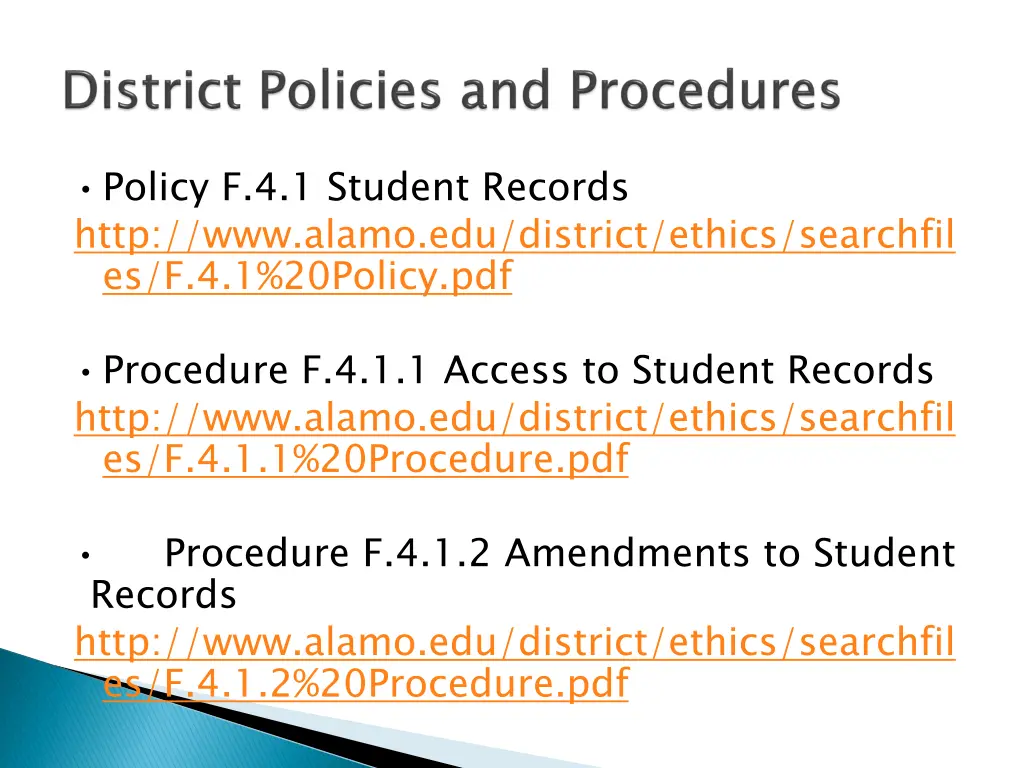 District Policies and Procedures

• Policy F.4.1 Student Records
http://www.alamo.edu/district/ethics/searchfiles/F.4.1%20Policy.pdf

• Procedure F.4.1.1 Access to Student Records
http://www.alamo.edu/district/ethics/searchfiles/F.4.1.1%20Procedure.pdf

• Procedure F.4.1.2 Amendments to Student Records
http://www.alamo.edu/district/ethics/searchfiles/F.4.1.2%20Procedure.pdf